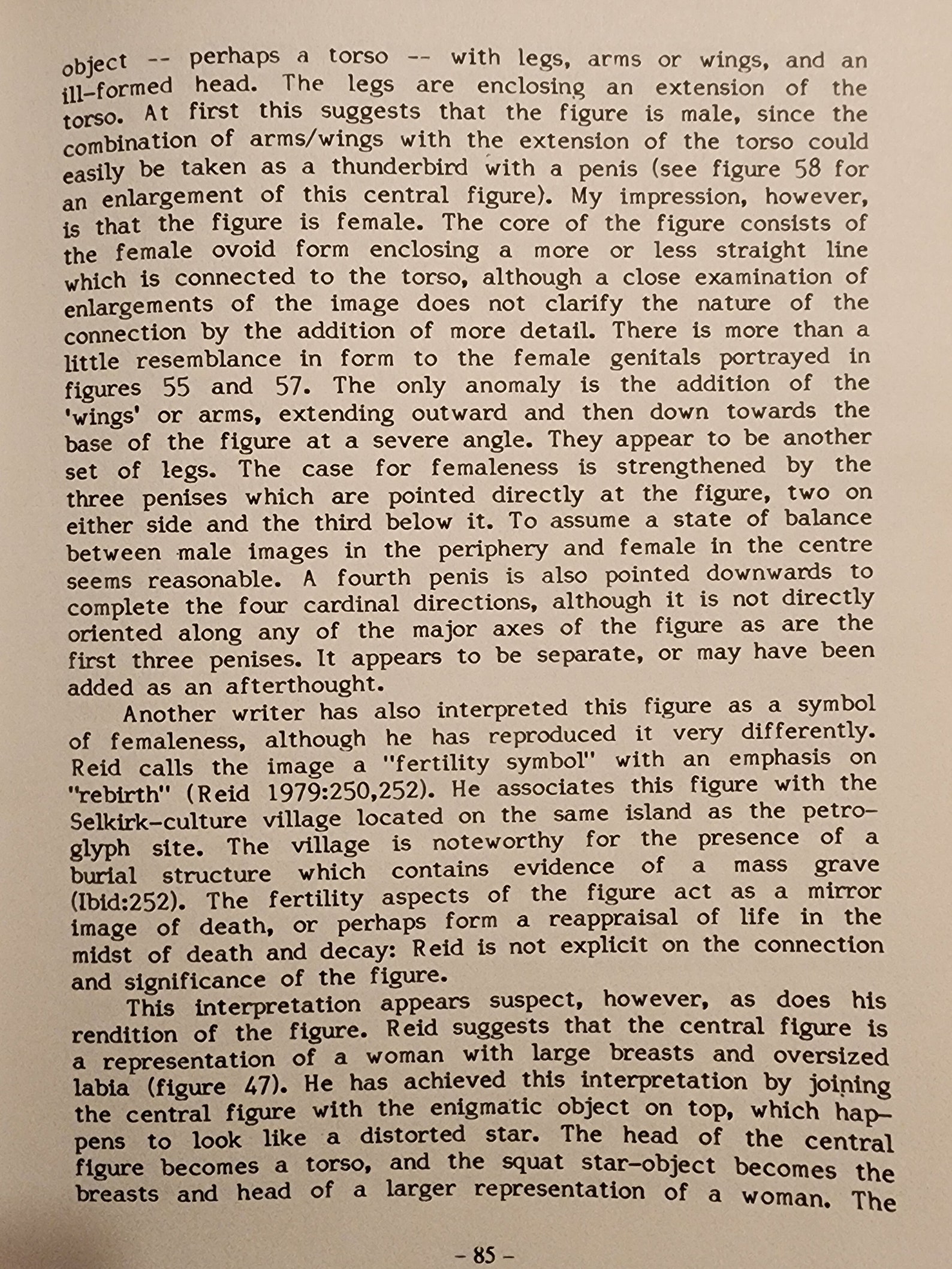 object -- perhaps a torso -- with legs, arms or wings, and an ill-formed head. The legs are enclosing an extension of the torso. At first this suggests that the figure is male, since the combination of arms/wings with the extension of the torso could easily be taken as a thunderbird with a penis (see figure 58 for an enlargement of this central figure). My impression, however, is that the figure is female. The core of the figure consists of the female ovoid form enclosing a more or less straight line which is connected to the torso, although a close examination of enlargements of the image does not clarify the nature of the connection by the addition of more detail. There is more than a little resemblance in form to the female genitals portrayed in figures 55 and 57. The only anomaly is the addition of the 'wings' or arms, extending outward and then down towards the base of the figure at a severe angle. They appear to be another set of legs. The case for femaleness is strengthened by the three penises which are pointed directly at the figure, two on either side and the third below it. To assume a state of balance between male images in the periphery and female in the centre seems reasonable. A fourth penis is also pointed downwards to complete the four cardinal directions, although it is not directly oriented along any of the major axes of the figure as are the first three penises. It appears to be separate, or may have been added as an afterthought.

Another writer has also interpreted this figure as a symbol of femaleness, although he has reproduced it very differently. Reid calls the image a "fertility symbol" with an emphasis on "rebirth" (Reid 1979:250,252). He associates this figure with the Selkirk-culture village located on the same island as the petroglyph site. The village is noteworthy for the presence of a burial structure which contains evidence of a mass grave (Ibid:252). The fertility aspects of the figure act as a mirror image of death, or perhaps form a reappraisal of life in the midst of death and decay: Reid is not explicit on the connection and significance of the figure.

This interpretation appears suspect, however, as does his rendition of the figure. Reid suggests that the central figure is a representation of a woman with large breasts and oversized labia (figure 47). He has achieved this interpretation by joining the central figure with the enigmatic object on top, which happens to look like a distorted star. The head of the central figure becomes a torso, and the squat star-object becomes the breasts and head of a larger representation of a woman. The

- 85 -